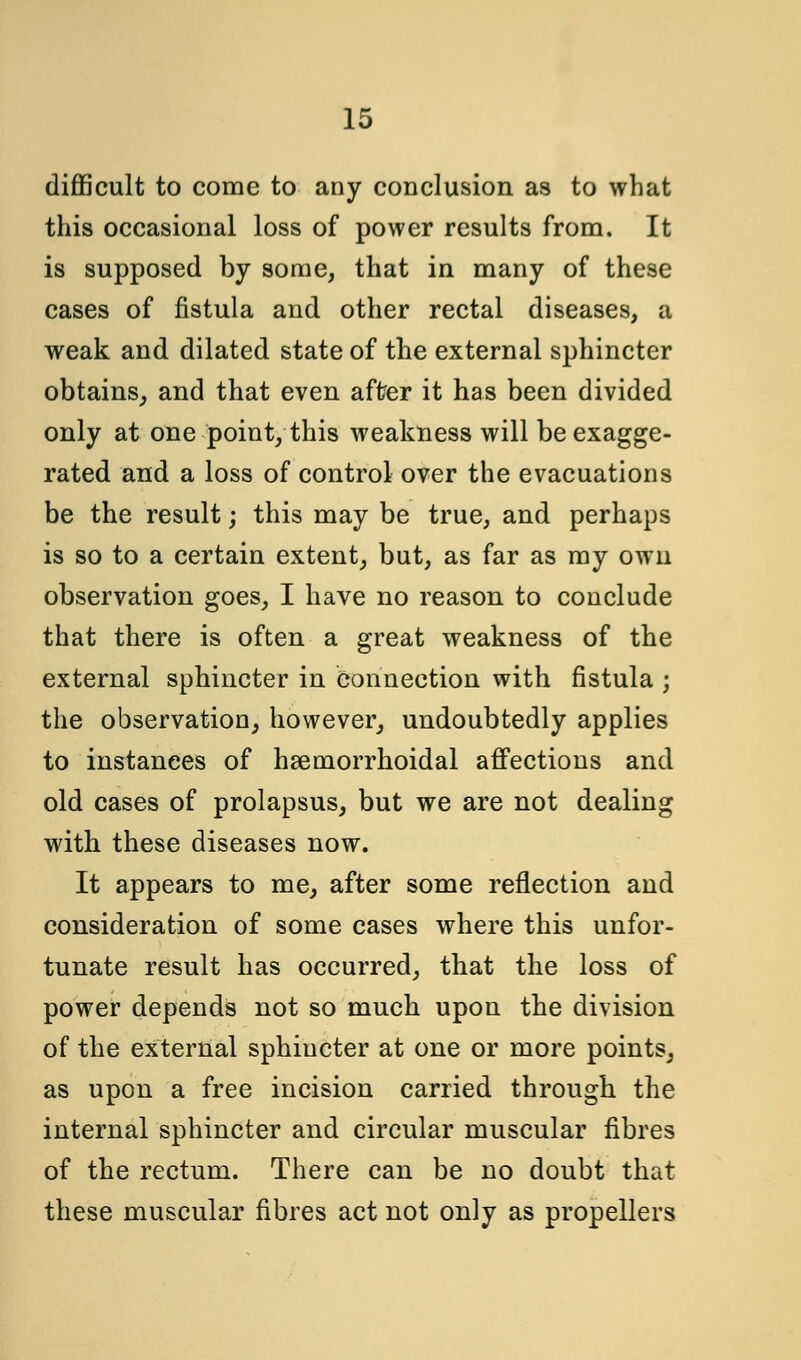 15

difficult to come to any conclusion as to what this occasional loss of power results from. It is supposed by some, that in many of these cases of fistula and other rectal diseases, a weak and dilated state of the external sphincter obtains, and that even after it has been divided only at one point, this weakness will be exaggerated and a loss of control over the evacuations be the result; this may be true, and perhaps is so to a certain extent, but, as far as my own observation goes, I have no reason to conclude that there is often a great weakness of the external sphincter in connection with fistula; the observation, however, undoubtedly applies to instances of hæmorrhoidal affections and old cases of prolapsus, but we are not dealing with these diseases now.

It appears to me, after some reflection and consideration of some cases where this unfortunate result has occurred, that the loss of power depends not so much upon the division of the external sphincter at one or more points, as upon a free incision carried through the internal sphincter and circular muscular fibres of the rectum. There can be no doubt that these muscular fibres act not only as propellers